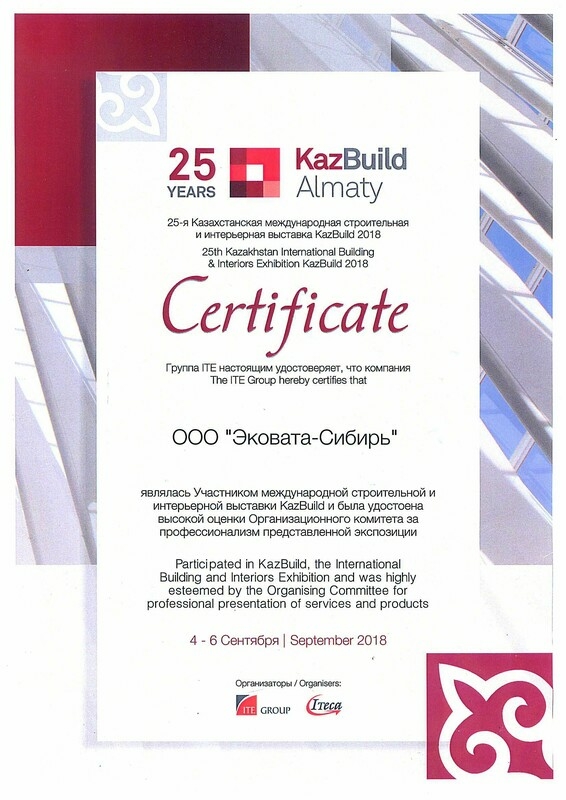 25 YEARS

KazBuild Almaty

25-я Казахстанская международная строительная и интерьерная выставка KazBuild 2018

25th Kazakhstan International Building & Interiors Exhibition KazBuild 2018

Certificate

Группа ITE настоящим удостоверяет, что компания
The ITE Group hereby certifies that

ООО "Эковата-Сибирь"

являлась Участником международной строительной и интерьерной выставки KazBuild и была удостоена высокой оценки Организационного комитета за профессионализм представленной экспозиции

Participated in KazBuild, the International Building and Interiors Exhibition and was highly esteemed by the Organising Committee for professional presentation of services and products

4 - 6 Сентября | September 2018

Организаторы / Organisers:

ITE GROUP

Iteca